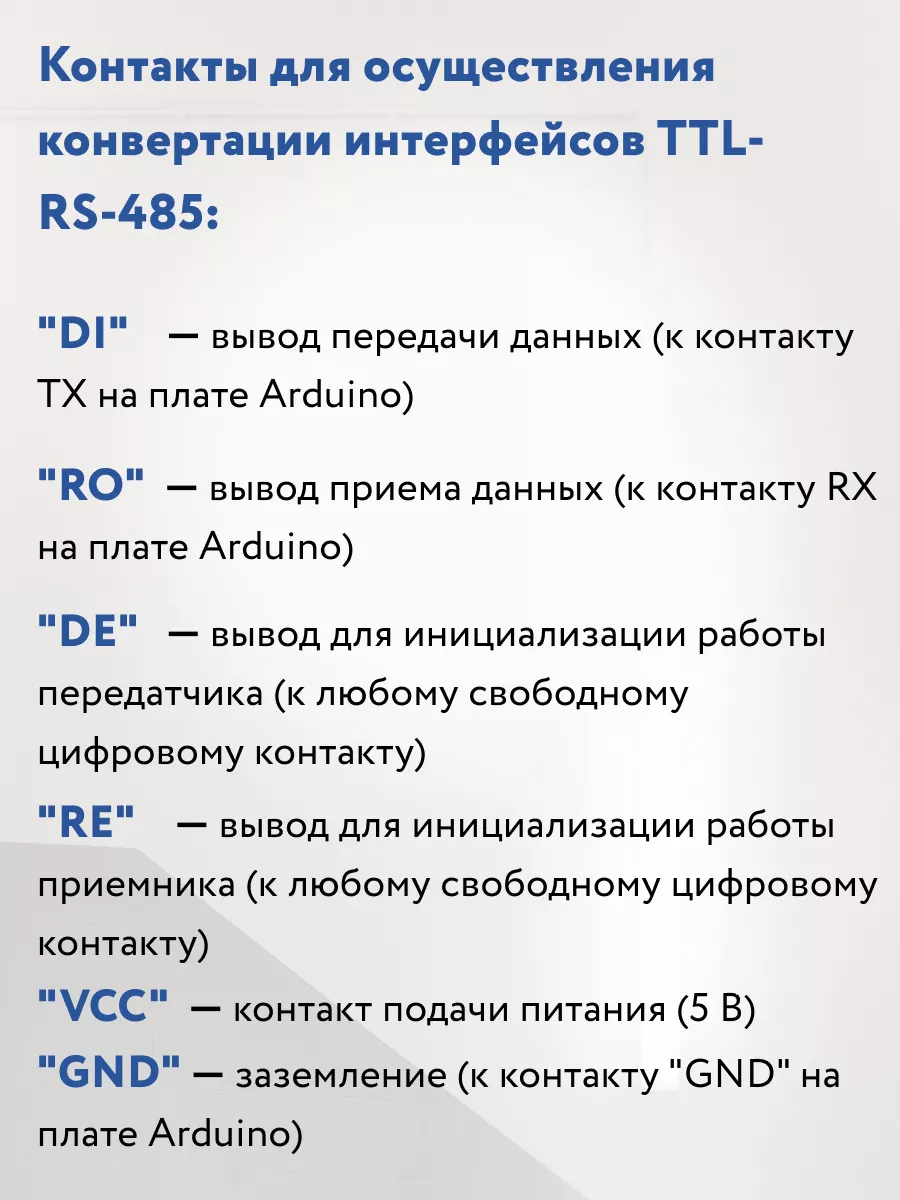 Контакты для осуществления конвертации интерфейсов TTL-RS-485:

"DI" — вывод передачи данных (к контакту TX на плате Arduino)

"RO" — вывод приема данных (к контакту RX на плате Arduino)

"DE" — вывод для инициализации работы передатчика (к любому свободному цифровому контакту)

"RE" — вывод для инициализации работы приемника (к любому свободному цифровому контакту)

"VCC" — контакт подачи питания (5 В)

"GND" — заземление (к контакту "GND" на плате Arduino)